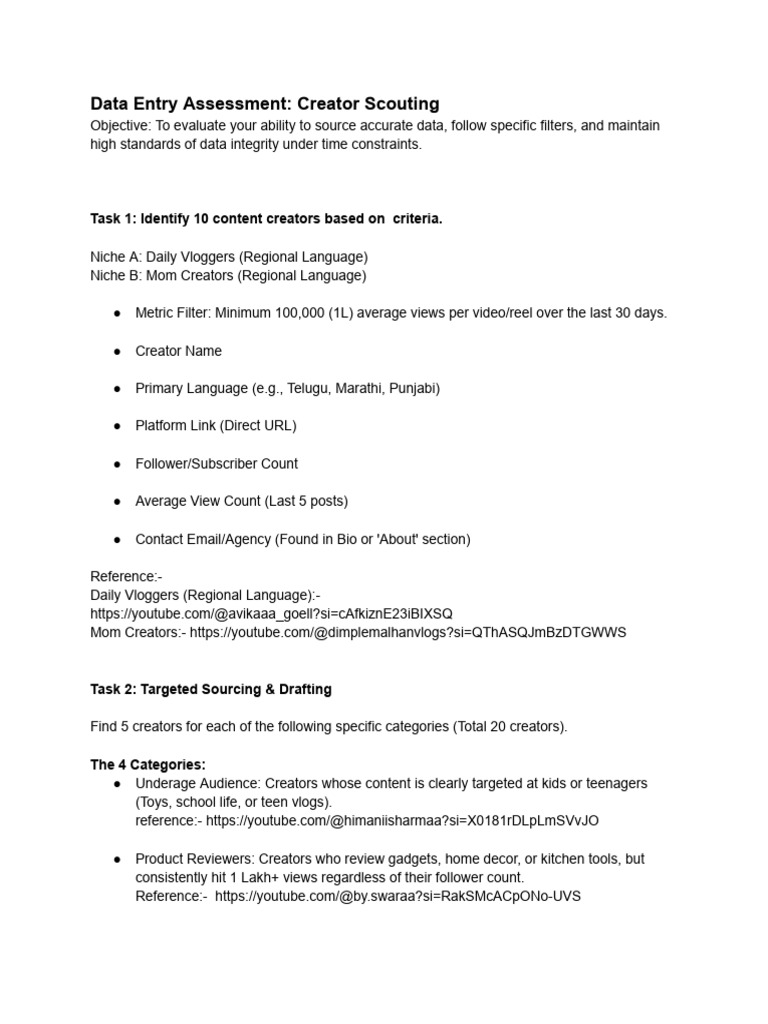 Data Entry Assessment: Creator Scouting
Objective: To evaluate your ability to source accurate data, follow specific filters, and maintain high standards of data integrity under time constraints.

Task 1: Identify 10 content creators based on criteria.

Niche A: Daily Vloggers (Regional Language)
Niche B: Mom Creators (Regional Language)

● Metric Filter: Minimum 100,000 (1L) average views per video/reel over the last 30 days.

● Creator Name

● Primary Language (e.g., Telugu, Marathi, Punjabi)

● Platform Link (Direct URL)

● Follower/Subscriber Count

● Average View Count (Last 5 posts)

● Contact Email/Agency (Found in Bio or 'About' section)

Reference:-
Daily Vloggers (Regional Language):-
https://youtube.com/@avikaaa_goell?si=cAfkiznE23iBIXSQ
Mom Creators:- https://youtube.com/@dimplemalhanvlogs?si=QThASQJmBzDTGWWS

Task 2: Targeted Sourcing & Drafting

Find 5 creators for each of the following specific categories (Total 20 creators).

The 4 Categories:
● Underage Audience: Creators whose content is clearly targeted at kids or teenagers (Toys, school life, or teen vlogs).
reference:- https://youtube.com/@himaniisharmaa?si=X0181rDLpLmSVvJO

● Product Reviewers: Creators who review gadgets, home decor, or kitchen tools, but consistently hit 1 Lakh+ views regardless of their follower count.
Reference:- https://youtube.com/@by.swaraa?si=RakSMcACpONo-UVS